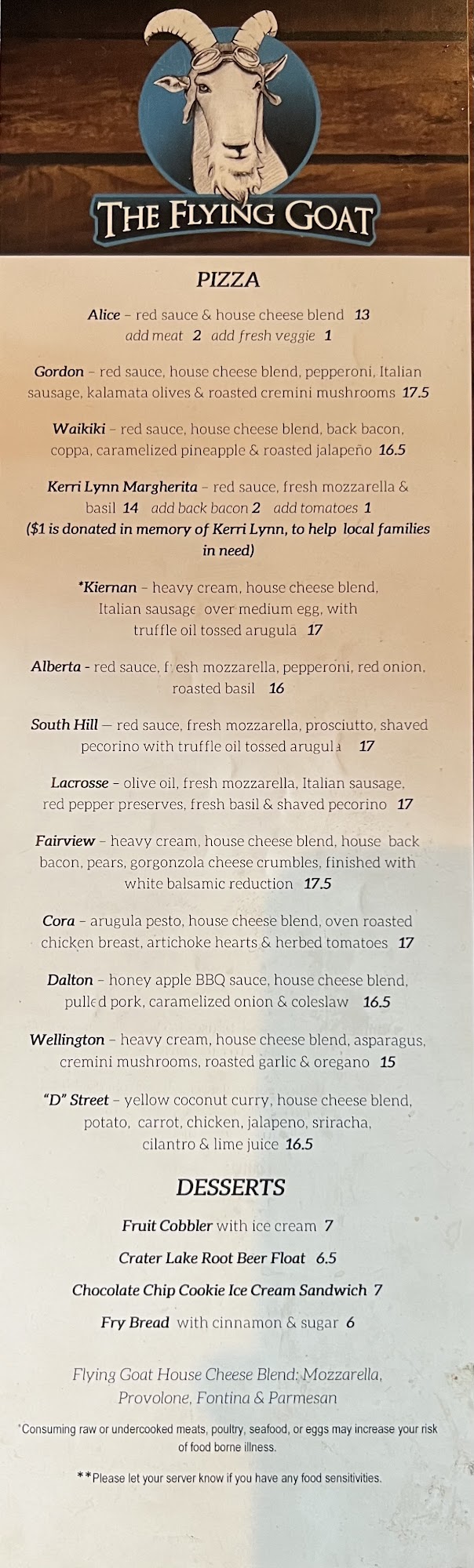 THE FLYING GOAT

PIZZA

Alice – red sauce & house cheese blend 13
add meat 2 add fresh veggie 1

Gordon – red sauce, house cheese blend, pepperoni, Italian sausage, kalamata olives & roasted cremini mushrooms 17.5

Waikiki – red sauce, house cheese blend, back bacon, coppa, caramelized pineapple & roasted jalapeño 16.5

Kerri Lynn Margherita – red sauce, fresh mozzarella & basil 14 add back bacon 2 add tomatoes 1
($1 is donated in memory of Kerri Lynn, to help local families in need)

*Kiernan – heavy cream, house cheese blend, Italian sausage over medium egg, with truffle oil tossed arugula 17

Alberta - red sauce, fresh mozzarella, pepperoni, red onion, roasted basil 16

South Hill — red sauce, fresh mozzarella, prosciutto, shaved pecorino with truffle oil tossed arugula 17

Lacrosse – olive oil, fresh mozzarella, Italian sausage, red pepper preserves, fresh basil & shaved pecorino 17

Fairview – heavy cream, house cheese blend, house back bacon, pears, gorgonzola cheese crumbles, finished with white balsamic reduction 17.5

Cora – arugula pesto, house cheese blend, oven roasted chicken breast, artichoke hearts & herbed tomatoes 17

Dalton – honey apple BBQ sauce, house cheese blend, pulled pork, caramelized onion & coleslaw 16.5

Wellington – heavy cream, house cheese blend, asparagus, cremini mushrooms, roasted garlic & oregano 15

"D" Street – yellow coconut curry, house cheese blend, potato, carrot, chicken, jalapeno, sriracha, cilantro & lime juice 16.5

DESSERTS

Fruit Cobbler with ice cream 7

Crater Lake Root Beer Float 6.5

Chocolate Chip Cookie Ice Cream Sandwich 7

Fry Bread with cinnamon & sugar 6

Flying Goat House Cheese Blend: Mozzarella, Provolone, Fontina & Parmesan

*Consuming raw or undercooked meats, poultry, seafood, or eggs may increase your risk of food borne illness.

**Please let your server know if you have any food sensitivities.